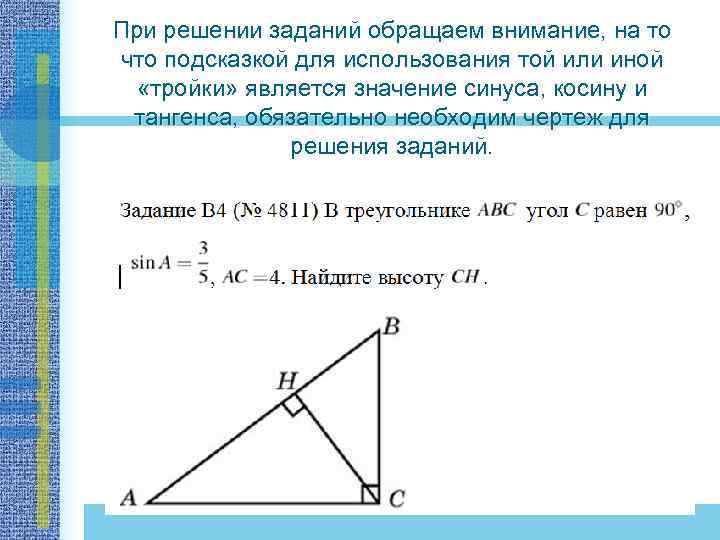 При решении заданий обращаем внимание, на то что подсказкой для использования той или иной «тройки» является значение синуса, косину и тангенса, обязательно необходим чертеж для решения заданий.

Задание B4 (№ 4811) В треугольнике $ABC$ угол $C$ равен $90^\circ$,

$\sin A = \frac{3}{5}$, $AC = 4$. Найдите высоту $CH$.

B

H

A

C